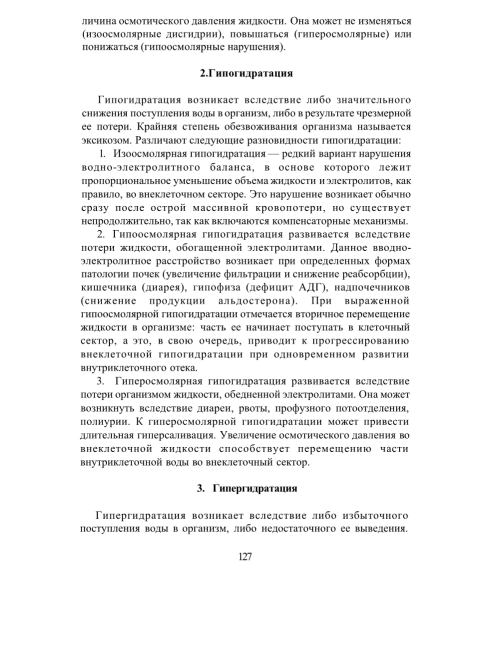 личина осмотического давления жидкости. Она может не изменяться (изоосмолярные дисгидрии), повышаться (гиперосмолярные) или понижаться (гипоосмолярные нарушения).

2.Гипогидратация

Гипогидратация возникает вследствие либо значительного снижения поступления воды в организм, либо в результате чрезмерной ее потери. Крайняя степень обезвоживания организма называется эксикозом. Различают следующие разновидности гипогидратации:

1. Изоосмолярная гипогидратация — редкий вариант нарушения водно-электролитного баланса, в основе которого лежит пропорциональное уменьшение объема жидкости и электролитов, как правило, во внеклеточном секторе. Это нарушение возникает обычно сразу после острой массивной кровопотери, но существует непродолжительно, так как включаются компенсаторные механизмы.

2. Гипоосмолярная гипогидратация развивается вследствие потери жидкости, обогащенной электролитами. Данное вводно-электролитное расстройство возникает при определенных формах патологии почек (увеличение фильтрации и снижение реабсорбции), кишечника (диарея), гипофиза (дефицит АДГ), надпочечников (снижение продукции альдостерона). При выраженной гипоосмолярной гипогидратации отмечается вторичное перемещение жидкости в организме: часть ее начинает поступать в клеточный сектор, а это, в свою очередь, приводит к прогрессированию внеклеточной гипогидратации при одновременном развитии внутриклеточного отека.

3. Гиперосмолярная гипогидратация развивается вследствие потери организмом жидкости, обедненной электролитами. Она может возникнуть вследствие диареи, рвоты, профузного потоотделения, полиурии. К гиперосмолярной гипогидратации может привести длительная гиперсаливация. Увеличение осмотического давления во внеклеточной жидкости способствует перемещению части внутриклеточной воды во внеклеточный сектор.

3. Гипергидратация

Гипергидратация возникает вследствие либо избыточного поступления воды в организм, либо недостаточного ее выведения.

127